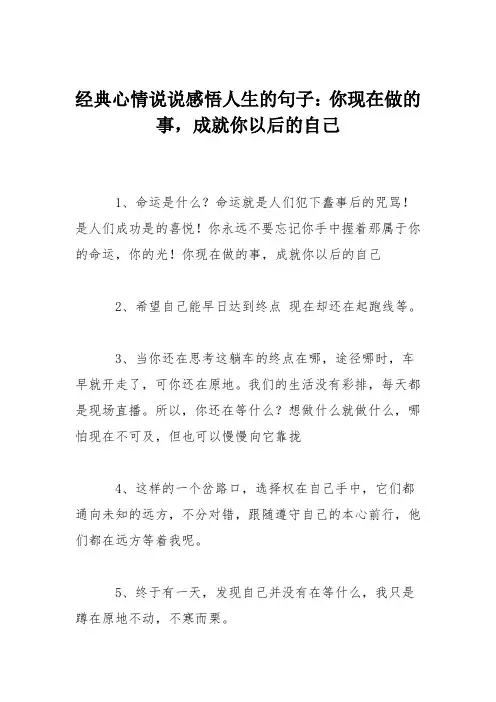 经典心情说说感悟人生的句子：你现在做的事，成就你以后的自己

1、命运是什么？命运就是人们犯下蠢事后的咒骂！是人们成功是的喜悦！你永远不要忘记你手中握着那属于你的命运，你的光！你现在做的事，成就你以后的自己

2、希望自己能早日达到终点 现在却还在起跑线等。

3、当你还在思考这躺车的终点在哪，途径哪时，车早就开走了，可你还在原地。我们的生活没有彩排，每天都是现场直播。所以，你还在等什么？想做什么就做什么，哪怕现在不可及，但也可以慢慢向它靠拢

4、这样的一个岔路口，选择权在自己手中，它们都通向未知的远方，不分对错，跟随遵守自己的本心前行，他们都在远方等着我呢。

5、终于有一天，发现自己并没有在等什么，我只是蹲在原地不动，不寒而栗。